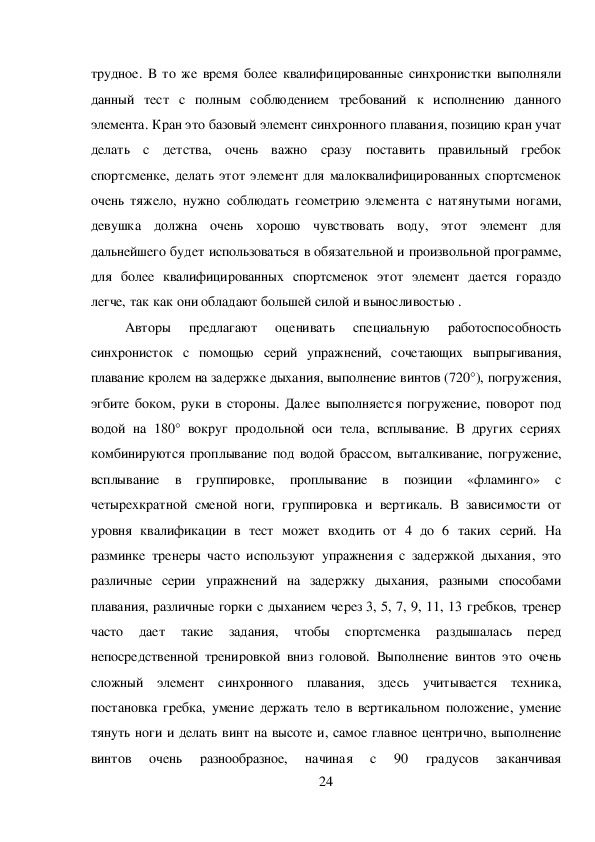 трудное. В то же время более квалифицированные синхронистки выполняли данный тест с полным соблюдением требований к исполнению данного элемента. Кран это базовый элемент синхронного плавания, позицию кран учат делать с детства, очень важно сразу поставить правильный гребок спортсменке, делать этот элемент для малоквалифицированных спортсменок очень тяжело, нужно соблюдать геометрию элемента с натянутыми ногами, девушка должна очень хорошо чувствовать воду, этот элемент для дальнейшего будет использоваться в обязательной и произвольной программе, для более квалифицированных спортсменок этот элемент дается гораздо легче, так как они обладают большей силой и выносливостью .

Авторы предлагают оценивать специальную работоспособность синхронисток с помощью серий упражнений, сочетающих выпрыгивания, плавание кролем на задержке дыхания, выполнение винтов (720°), погружения, эгбите боком, руки в стороны. Далее выполняется погружение, поворот под водой на 180° вокруг продольной оси тела, всплывание. В других сериях комбинируются проплывание под водой брассом, выталкивание, погружение, всплывание в группировке, проплывание в позиции «фламинго» с четырехкратной сменой ноги, группировка и вертикаль. В зависимости от уровня квалификации в тест может входить от 4 до 6 таких серий. На разминке тренеры часто используют упражнения с задержкой дыхания, это различные серии упражнений на задержку дыхания, разными способами плавания, различные горки с дыханием через 3, 5, 7, 9, 11, 13 гребков, тренер часто дает такие задания, чтобы спортсменка раздышалась перед непосредственной тренировкой вниз головой. Выполнение винтов это очень сложный элемент синхронного плавания, здесь учитывается техника, постановка гребка, умение держать тело в вертикальном положение, умение тянуть ноги и делать винт на высоте и, самое главное центрично, выполнение винтов очень разнообразное, начиная с 90 градусов заканчивая

24